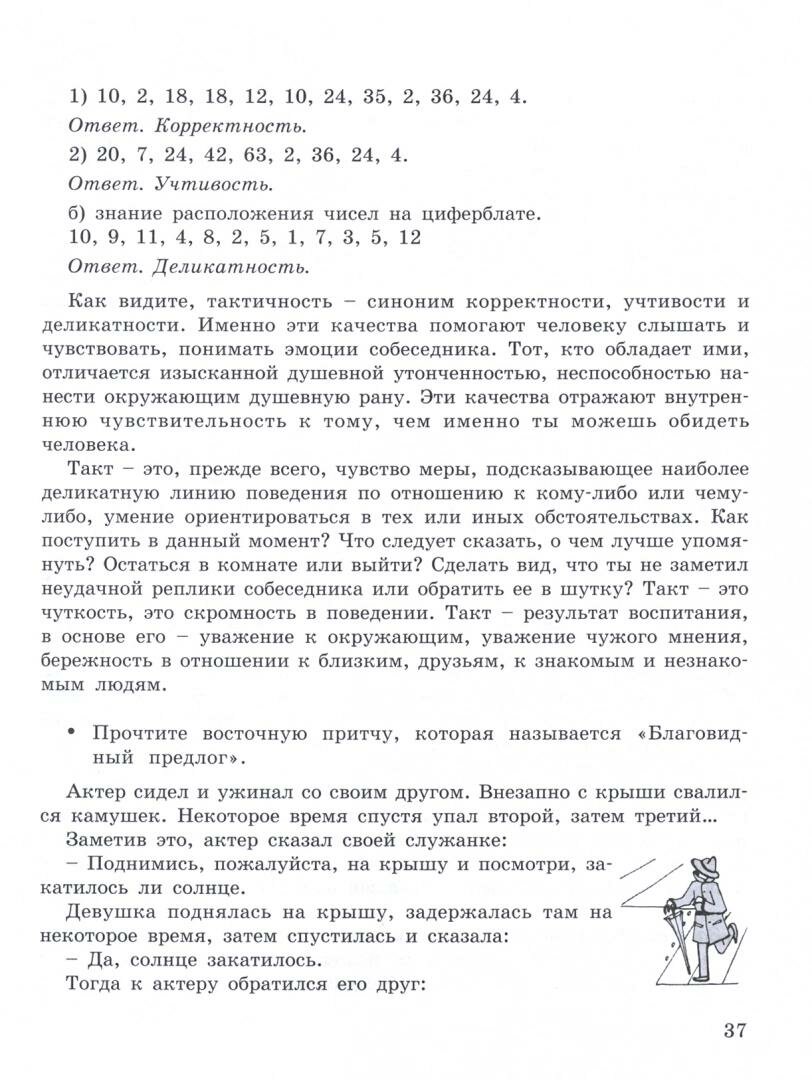 1) 10, 2, 18, 18, 12, 10, 24, 35, 2, 36, 24, 4.

Ответ. Корректность.

2) 20, 7, 24, 42, 63, 2, 36, 24, 4.

Ответ. Учтивость.

б) знание расположения чисел на циферблате.
10, 9, 11, 4, 8, 2, 5, 1, 7, 3, 5, 12

Ответ. Деликатность.

Как видите, тактичность – синоним корректности, учтивости и деликатности. Именно эти качества помогают человеку слышать и чувствовать, понимать эмоции собеседника. Тот, кто обладает ими, отличается изысканной душевной утонченностью, неспособностью нанести окружающим душевную рану. Эти качества отражают внутреннюю чувствительность к тому, чем именно ты можешь обидеть человека.

Такт – это, прежде всего, чувство меры, подсказывающее наиболее деликатную линию поведения по отношению к кому-либо или чему-либо, умение ориентироваться в тех или иных обстоятельствах. Как поступить в данный момент? Что следует сказать, о чем лучше упомянуть? Остаться в комнате или выйти? Сделать вид, что ты не заметил неудачной реплики собеседника или обратить ее в шутку? Такт – это чуткость, это скромность в поведении. Такт – результат воспитания, в основе его – уважение к окружающим, уважение чужого мнения, бережность в отношении к близким, друзьям, к знакомым и незнакомым людям.

• Прочтите восточную притчу, которая называется «Благовидный предлог».

Актер сидел и ужинал со своим другом. Внезапно с крыши свалился камушек. Некоторое время спустя упал второй, затем третий...

Заметив это, актер сказал своей служанке:

– Поднимись, пожалуйста, на крышу и посмотри, закатилось ли солнце.

Девушка поднялась на крышу, задержалась там на некоторое время, затем спустилась и сказала:

– Да, солнце закатилось.

Тогда к актеру обратился его друг:

37